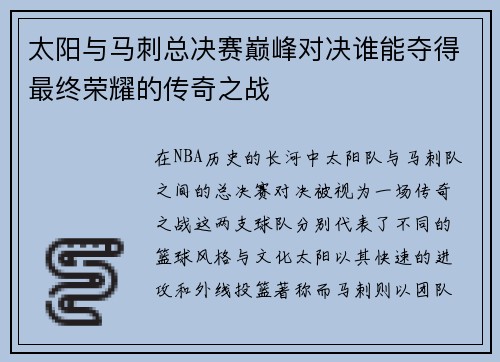 太阳与马刺总决赛巅峰对决谁能夺得最终荣耀的传奇之战

在NBA历史的长河中太阳队与马刺队之间的总决赛对决被视为一场传奇之战这两支球队分别代表了不同的篮球风格与文化太阳以其快速的进攻和外线投篮著称而马刺则以团队